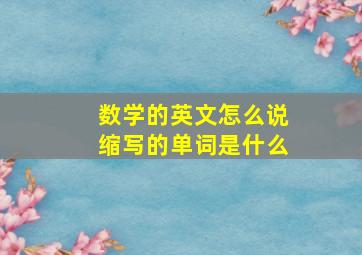 数学的英文怎么说
缩写的单词是什么